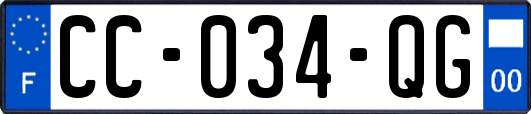 F
CC-034-QG
00